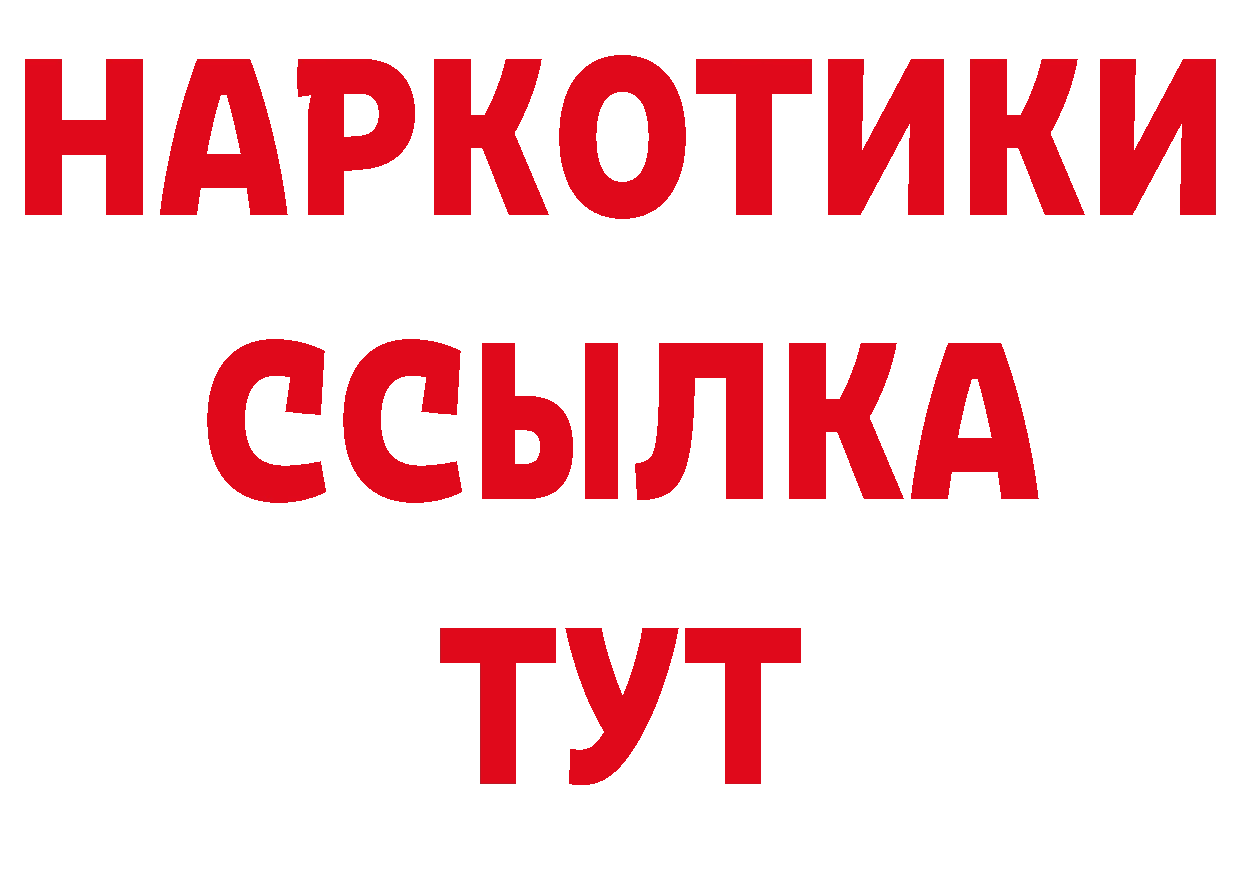 НАРКОТИКИ
ССЫЛКА
ТУТ